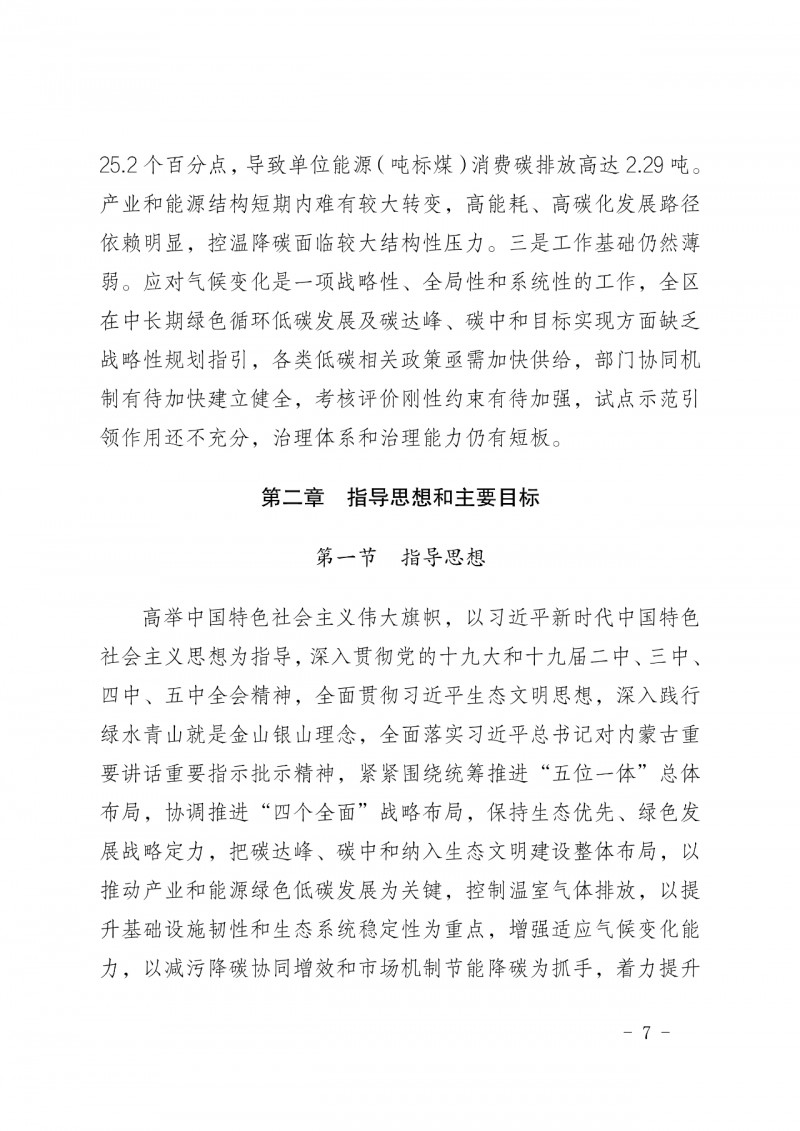 25.2个百分点，导致单位能源（吨标煤）消费碳排放高达2.29吨。产业和能源结构短期内难有较大转变，高能耗、高碳化发展路径依赖明显，控温降碳面临较大结构性压力。三是工作基础仍然薄弱。应对气候变化是一项战略性、全局性和系统性的工作，全区在中长期绿色循环低碳发展及碳达峰、碳中和目标实现方面缺乏战略性规划指引，各类低碳相关政策亟需加快供给，部门协同机制有待加快建立健全，考核评价刚性约束有待加强，试点示范引领作用还不充分，治理体系和治理能力仍有短板。

第二章　指导思想和主要目标

第一节　指导思想

高举中国特色社会主义伟大旗帜，以习近平新时代中国特色社会主义思想为指导，深入贯彻党的十九大和十九届二中、三中、四中、五中全会精神，全面贯彻习近平生态文明思想，深入践行绿水青山就是金山银山理念，全面落实习近平总书记对内蒙古重要讲话重要指示批示精神，紧紧围绕统筹推进“五位一体”总体布局，协调推进“四个全面”战略布局，保持生态优先、绿色发展战略定力，把碳达峰、碳中和纳入生态文明建设整体布局，以推动产业和能源绿色低碳发展为关键，控制温室气体排放，以提升基础设施韧性和生态系统稳定性为重点，增强适应气候变化能力，以减污降碳协同增效和市场机制节能降碳为抓手，着力提升

- 7 -